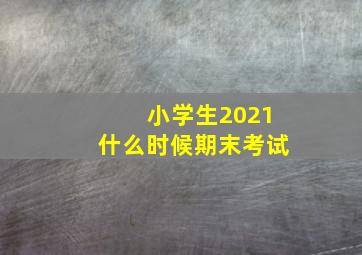 小学生2021
什么时候期末考试